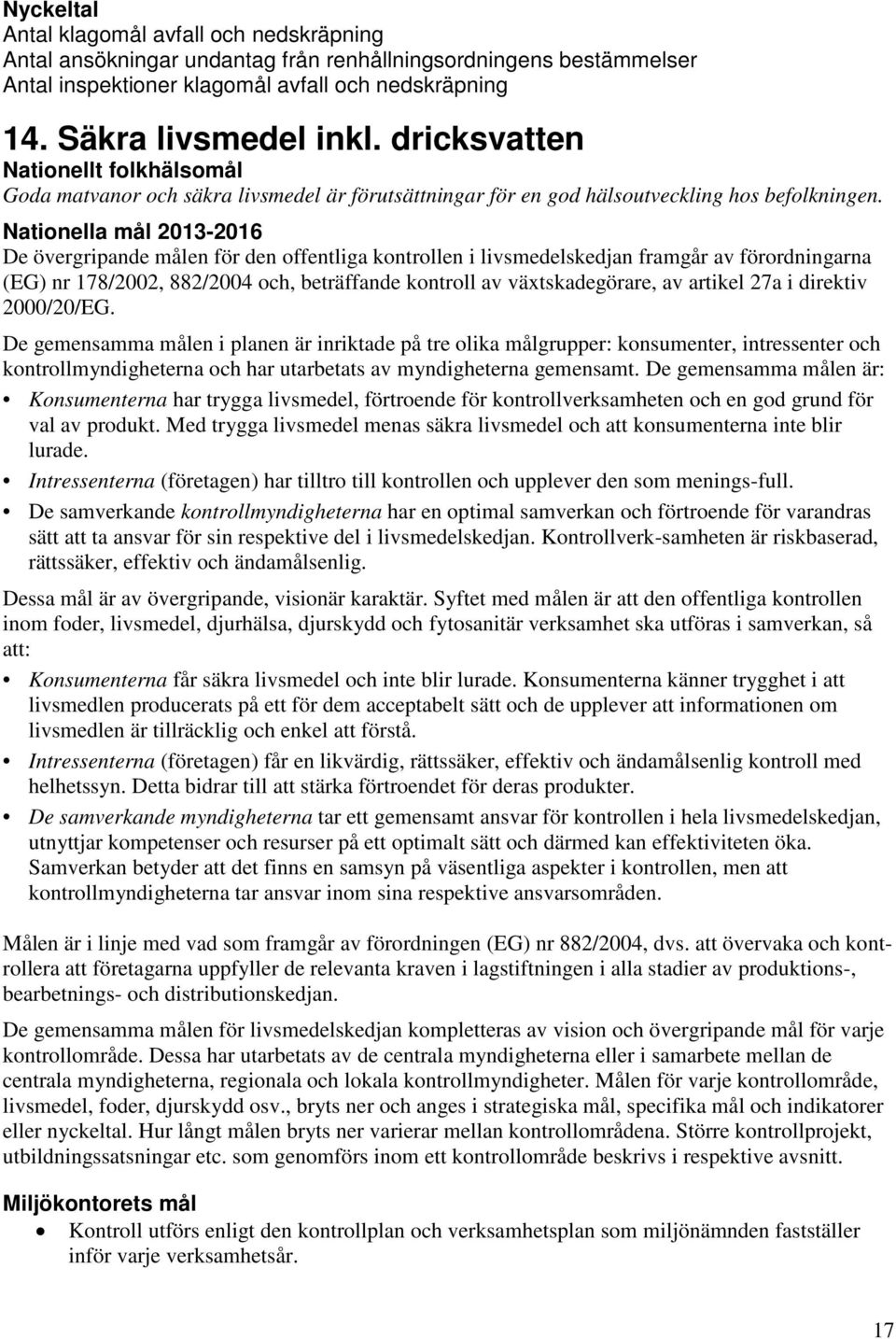 Nyckeltal
Antal klagomål avfall och nedskräpning
Antal ansökningar undantag från renhållningsordningens bestämmelser
Antal inspektioner klagomål avfall och nedskräpning

14. Säkra livsmedel inkl. dricksvatten
Nationellt folkhälsomål
Goda matvanor och säkra livsmedel är förutsättningar för en god hälsoutveckling hos befolkningen.
Nationella mål 2013-2016
De övergripande målen för den offentliga kontrollen i livsmedelskedjan framgår av förordningarna (EG) nr 178/2002, 882/2004 och, beträffande kontroll av växtskadegörare, av artikel 27a i direktiv 2000/20/EG.

De gemensamma målen i planen är inriktade på tre olika målgrupper: konsumenter, intressenter och kontrollmyndigheterna och har utarbetats av myndigheterna gemensamt. De gemensamma målen är:

• Konsumenterna har trygga livsmedel, förtroende för kontrollverksamheten och en god grund för val av produkt. Med trygga livsmedel menas säkra livsmedel och att konsumenterna inte blir lurade.
• Intressenterna (företagen) har tilltro till kontrollen och upplever den som menings-full.
• De samverkande kontrollmyndigheterna har en optimal samverkan och förtroende för varandras sätt att ta ansvar för sin respektive del i livsmedelskedjan. Kontrollverk-samheten är riskbaserad, rättssäker, effektiv och ändamålsenlig.

Dessa mål är av övergripande, visionär karaktär. Syftet med målen är att den offentliga kontrollen inom foder, livsmedel, djurhälsa, djurskydd och fytosanitär verksamhet ska utföras i samverkan, så att:

• Konsumenterna får säkra livsmedel och inte blir lurade. Konsumenterna känner trygghet i att livsmedlen producerats på ett för dem acceptabelt sätt och de upplever att informationen om livsmedlen är tillräcklig och enkel att förstå.
• Intressenterna (företagen) får en likvärdig, rättssäker, effektiv och ändamålsenlig kontroll med helhetssyn. Detta bidrar till att stärka förtroendet för deras produkter.
• De samverkande myndigheterna tar ett gemensamt ansvar för kontrollen i hela livsmedelskedjan, utnyttjar kompetenser och resurser på ett optimalt sätt och därmed kan effektiviteten öka. Samverkan betyder att det finns en samsyn på väsentliga aspekter i kontrollen, men att kontrollmyndigheterna tar ansvar inom sina respektive ansvarsområden.

Målen är i linje med vad som framgår av förordningen (EG) nr 882/2004, dvs. att övervaka och kontrollera att företagarna uppfyller de relevanta kraven i lagstiftningen i alla stadier av produktions-, bearbetnings- och distributionskedjan.

De gemensamma målen för livsmedelskedjan kompletteras av vision och övergripande mål för varje kontrollområde. Dessa har utarbetats av de centrala myndigheterna eller i samarbete mellan de centrala myndigheterna, regionala och lokala kontrollmyndigheter. Målen för varje kontrollområde, livsmedel, foder, djurskydd osv., bryts ner och anges i strategiska mål, specifika mål och indikatorer eller nyckeltal. Hur långt målen bryts ner varierar mellan kontrollområdena. Större kontrollprojekt, utbildningssatsningar etc. som genomförs inom ett kontrollområde beskrivs i respektive avsnitt.

Miljökontorets mål
• Kontroll utförs enligt den kontrollplan och verksamhetsplan som miljönämnden fastställer inför varje verksamhetsår.

17